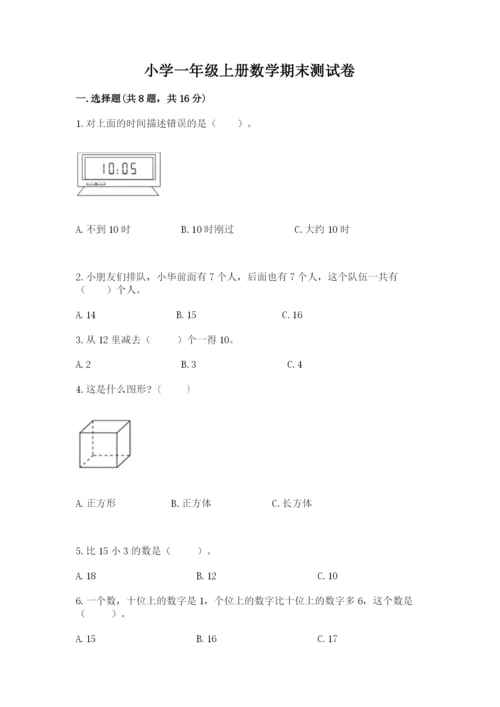 小学一年级上册数学期末测试卷

一. 选择题(共 8 题，共 16 分)

1. 对上面的时间描述错误的是（　　）。

10:05

A. 不到 10 时　　B. 10 时刚过　　C. 大约 10 时

2. 小朋友们排队，小华前面有 7 个人，后面也有 7 个人，这个队伍一共有（　　）个人。

A. 14　　B. 15　　C. 16

3. 从 12 里减去（　　）个一得 10。

A. 2　　B. 3　　C. 4

4. 这是什么图形？（　　）

A. 正方形　　B. 正方体　　C. 长方体

5. 比 15 小 3 的数是（　　）。

A. 18　　B. 12　　C. 10

6. 一个数，十位上的数字是 1，个位上的数字比十位上的数字多 6，这个数是（　　）。

A. 15　　B. 16　　C. 17